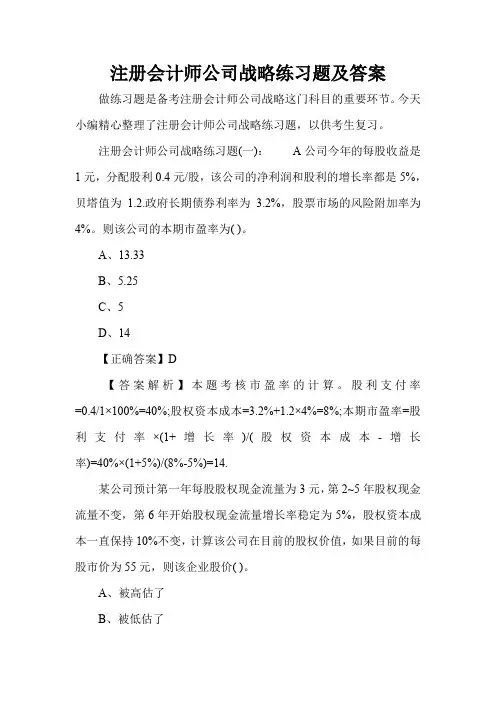 注册会计师公司战略练习题及答案

做练习题是备考注册会计师公司战略这门科目的重要环节。今天小编精心整理了注册会计师公司战略练习题，以供考生复习。

注册会计师公司战略练习题(一)： A 公司今年的每股收益是 1 元，分配股利 0.4 元/股，该公司的净利润和股利的增长率都是 5%，贝塔值为 1.2.政府长期债券利率为 3.2%，股票市场的风险附加率为 4%。则该公司的本期市盈率为( )。

A、13.33

B、5.25

C、5

D、14

【正确答案】D

【答案解析】本题考核市盈率的计算。股利支付率=0.4/1×100%=40%;股权资本成本=3.2%+1.2×4%=8%;本期市盈率=股利支付率×(1+增长率)/(股权资本成本-增长率)=40%×(1+5%)/(8%-5%)=14.

某公司预计第一年每股股权现金流量为 3 元，第 2~5 年股权现金流量不变，第 6 年开始股权现金流量增长率稳定为 5%，股权资本成本一直保持 10%不变，计算该公司在目前的股权价值，如果目前的每股市价为 55 元，则该企业股价( )。

A、被高估了

B、被低估了